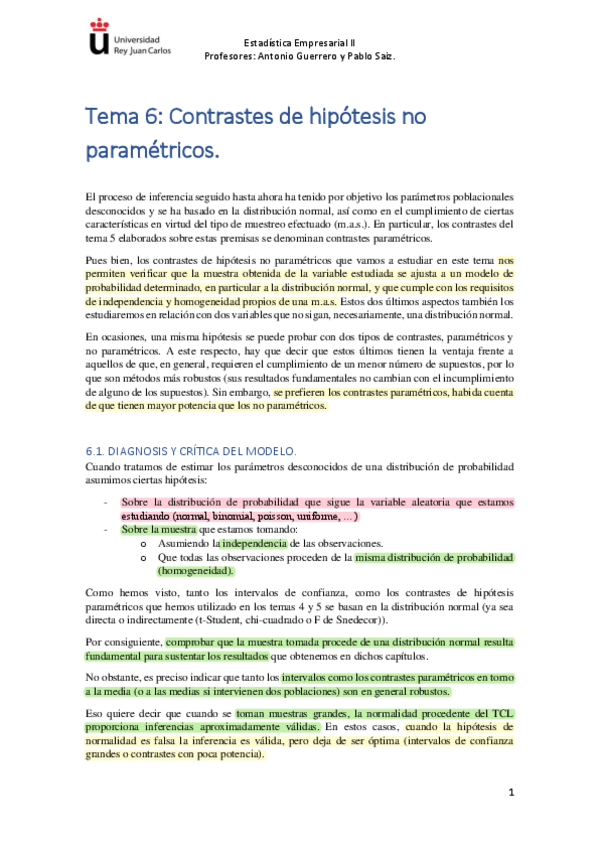 Universidad Rey Juan Carlos

Estadística Empresarial II
Profesores: Antonio Guerrero y Pablo Saiz.

Tema 6: Contrastes de hipótesis no paramétricos.

El proceso de inferencia seguido hasta ahora ha tenido por objetivo los parámetros poblacionales desconocidos y se ha basado en la distribución normal, así como en el cumplimiento de ciertas características en virtud del tipo de muestreo efectuado (m.a.s.). En particular, los contrastes del tema 5 elaborados sobre estas premisas se denominan contrastes paramétricos.

Pues bien, los contrastes de hipótesis no paramétricos que vamos a estudiar en este tema nos permiten verificar que la muestra obtenida de la variable estudiada se ajusta a un modelo de probabilidad determinado, en particular a la distribución normal, y que cumple con los requisitos de independencia y homogeneidad propios de una m.a.s. Estos dos últimos aspectos también los estudiaremos en relación con dos variables que no sigan, necesariamente, una distribución normal.

En ocasiones, una misma hipótesis se puede probar con dos tipos de contrastes, paramétricos y no paramétricos. A este respecto, hay que decir que estos últimos tienen la ventaja frente a aquellos de que, en general, requieren el cumplimiento de un menor número de supuestos, por lo que son métodos más robustos (sus resultados fundamentales no cambian con el incumplimiento de alguno de los supuestos). Sin embargo, se prefieren los contrastes paramétricos, habida cuenta de que tienen mayor potencia que los no paramétricos.

6.1. DIAGNOSIS Y CRÍTICA DEL MODELO.
Cuando tratamos de estimar los parámetros desconocidos de una distribución de probabilidad asumimos ciertas hipótesis:

- Sobre la distribución de probabilidad que sigue la variable aleatoria que estamos estudiando (normal, binomial, poisson, uniforme, ...)
- Sobre la muestra que estamos tomando:
  o Asumiendo la independencia de las observaciones.
  o Que todas las observaciones proceden de la misma distribución de probabilidad (homogeneidad).

Como hemos visto, tanto los intervalos de confianza, como los contrastes de hipótesis paramétricos que hemos utilizado en los temas 4 y 5 se basan en la distribución normal (ya sea directa o indirectamente (t-Student, chi-cuadrado o F de Snedecor)).

Por consiguiente, comprobar que la muestra tomada procede de una distribución normal resulta fundamental para sustentar los resultados que obtenemos en dichos capítulos.

No obstante, es preciso indicar que tanto los intervalos como los contrastes paramétricos en torno a la media (o a las medias si intervienen dos poblaciones) son en general robustos.

Eso quiere decir que cuando se toman muestras grandes, la normalidad procedente del TCL proporciona inferencias aproximadamente válidas. En estos casos, cuando la hipótesis de normalidad es falsa la inferencia es válida, pero deja de ser óptima (intervalos de confianza grandes o contrastes con poca potencia).

1